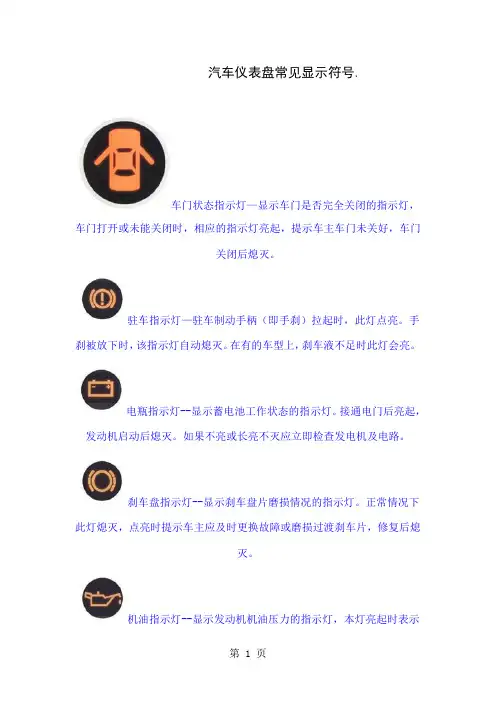 汽车仪表盘常见显示符号.

车门状态指示灯—显示车门是否完全关闭的指示灯，车门打开或未能关闭时，相应的指示灯亮起，提示车主车门未关好，车门关闭后熄灭。

驻车指示灯—驻车制动手柄（即手刹）拉起时，此灯点亮。手刹被放下时，该指示灯自动熄灭。在有的车型上，刹车液不足时此灯会亮。

电瓶指示灯--显示蓄电池工作状态的指示灯。接通电门后亮起，发动机启动后熄灭。如果不亮或长亮不灭应立即检查发电机及电路。

刹车盘指示灯--显示刹车盘片磨损情况的指示灯。正常情况下此灯熄灭，点亮时提示车主应及时更换故障或磨损过渡刹车片，修复后熄灭。

机油指示灯--显示发动机机油压力的指示灯，本灯亮起时表示

第 1 页